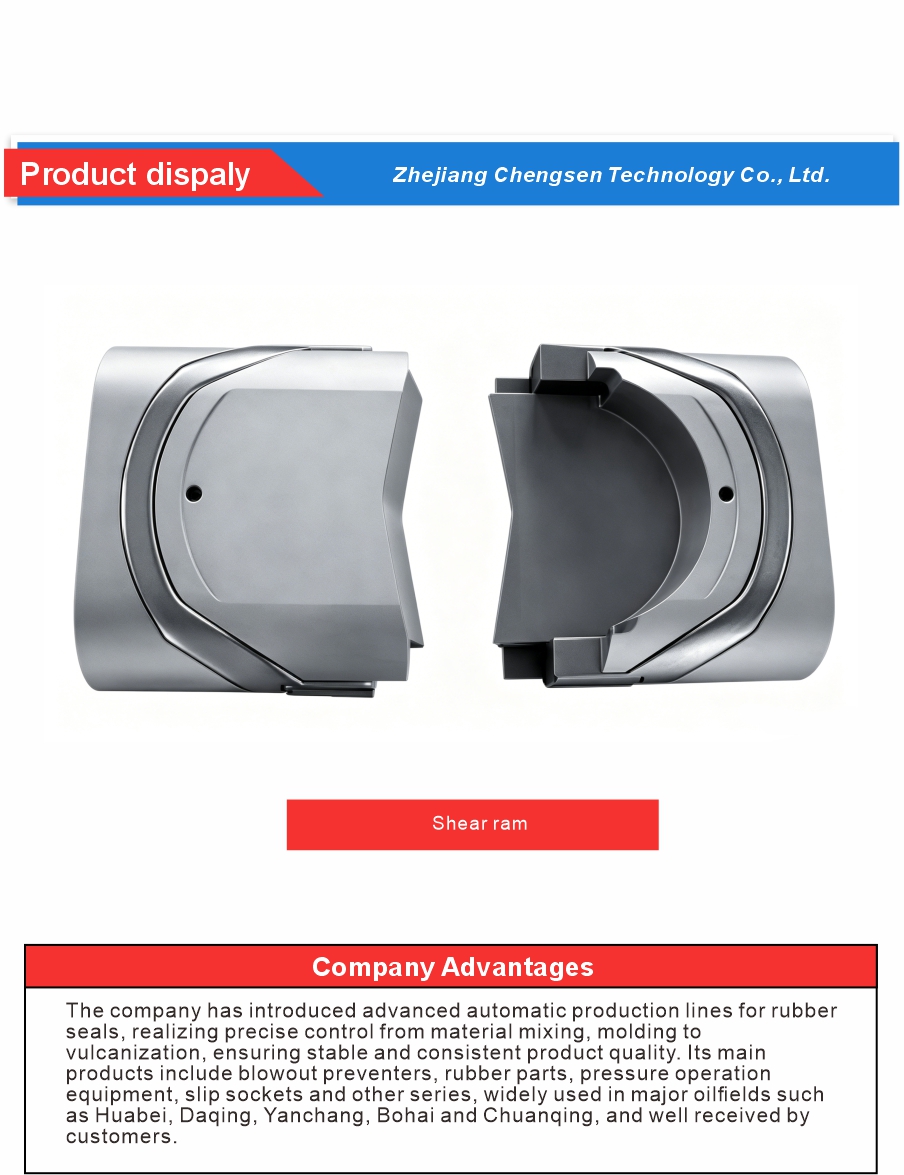 Product dispaly

Zhejiang Chengsen Technology Co., Ltd.

Shear ram

Company Advantages

The company has introduced advanced automatic production lines for rubber seals, realizing precise control from material mixing, molding to vulcanization, ensuring stable and consistent product quality. Its main products include blowout preventers, rubber parts, pressure operation equipment, slip sockets and other series, widely used in major oilfields such as Huabei, Daqing, Yanchang, Bohai and Chuanqing, and well received by customers.